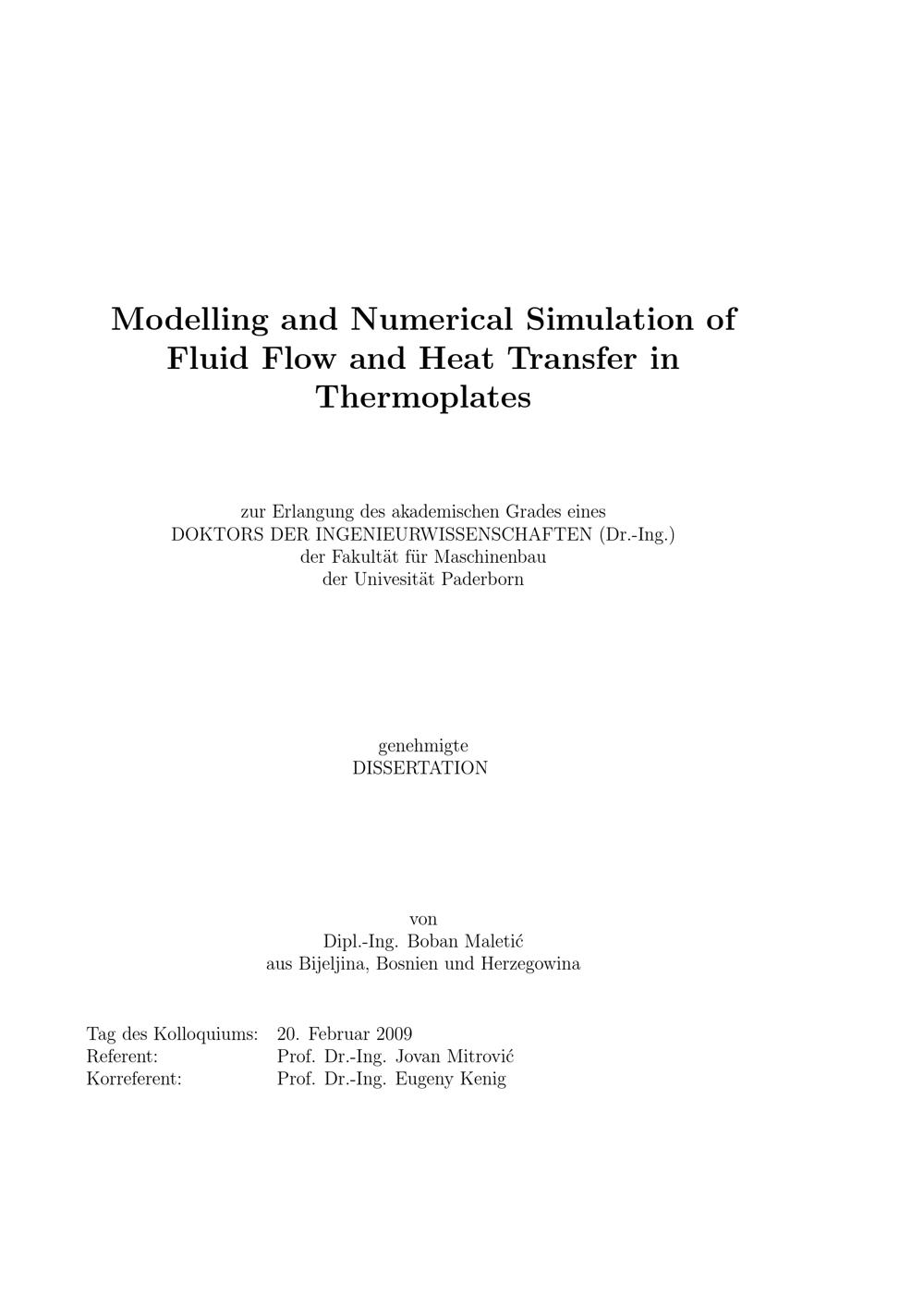 Modelling and Numerical Simulation of Fluid Flow and Heat Transfer in Thermoplates

zur Erlangung des akademischen Grades eines
DOKTORS DER INGENIEURWISSENSCHAFTEN (Dr.-Ing.)
der Fakultät für Maschinenbau
der Univesität Paderborn

genehmigte
DISSERTATION

von
Dipl.-Ing. Boban Maletić
aus Bijeljina, Bosnien und Herzegowina

Tag des Kolloquiums: 20. Februar 2009
Referent: Prof. Dr.-Ing. Jovan Mitrović
Korreferent: Prof. Dr.-Ing. Eugeny Kenig